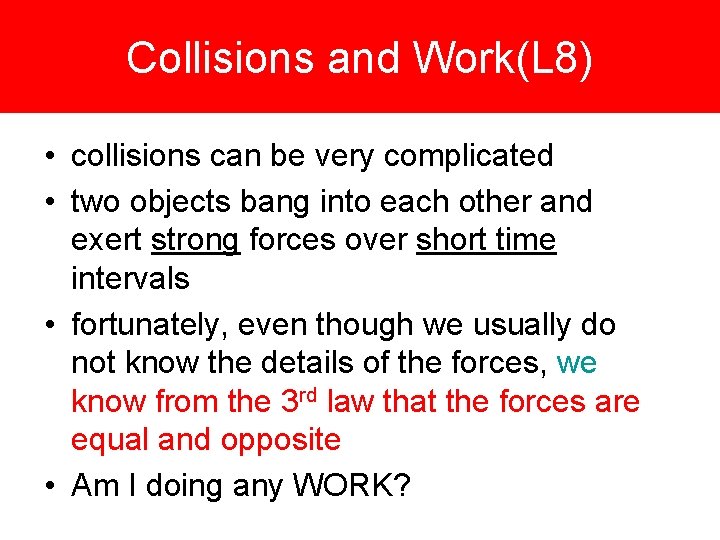 Collisions and Work(L8)

• collisions can be very complicated
• two objects bang into each other and exert strong forces over short time intervals
• fortunately, even though we usually do not know the details of the forces, we know from the 3rd law that the forces are equal and opposite
• Am I doing any WORK?